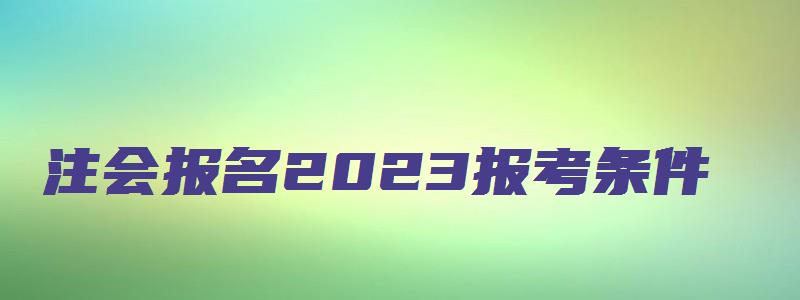 注会报名2023报考条件